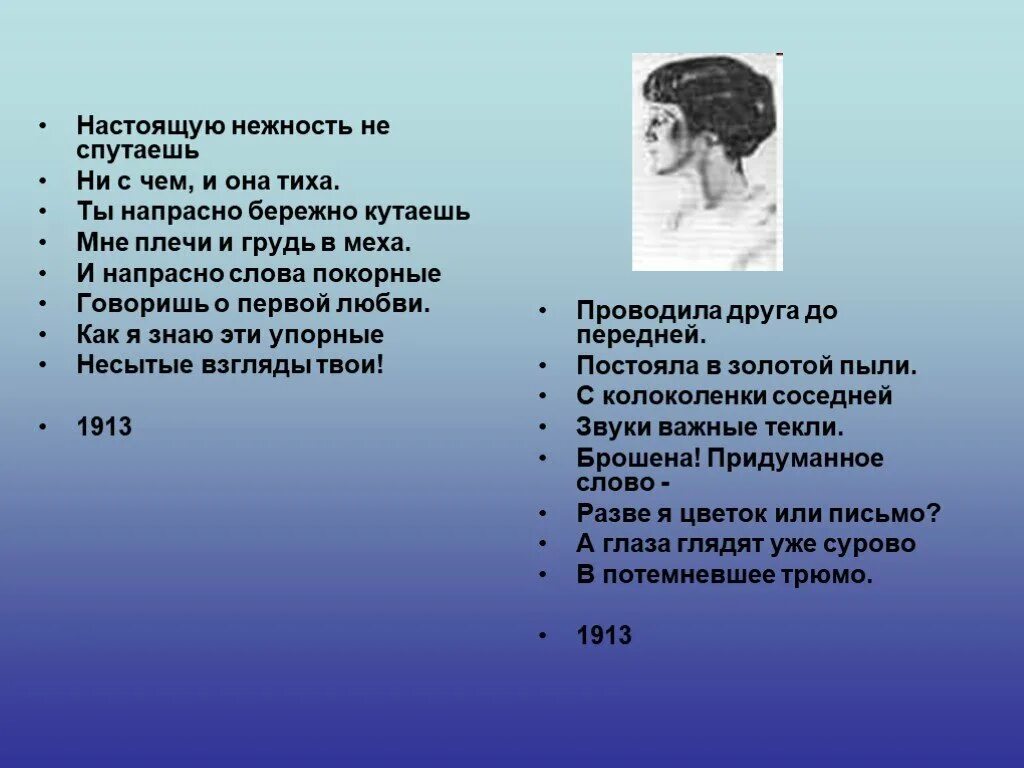 • Настоящую нежность не спутаешь
• Ни с чем, и она тиха.
• Ты напрасно бережно кутаешь
• Мне плечи и грудь в меха.
• И напрасно слова покорные
• Говоришь о первой любви.
• Как я знаю эти упорные
• Несытые взгляды твои!

• 1913

• Проводила друга до передней.
• Постояла в золотой пыли.
• С колоколенки соседней
• Звуки важные текли.
• Брошена! Придуманное слово -
• Разве я цветок или письмо?
• А глаза глядят уже сурово
• В потемневшее трюмо.

• 1913